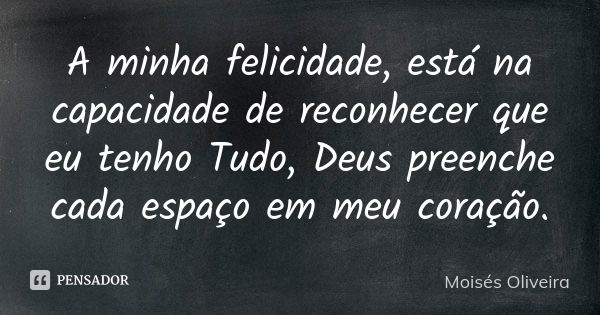 A minha felicidade, está na capacidade de reconhecer que eu tenho Tudo, Deus preenche cada espaço em meu coração.

PENSADOR

Moisés Oliveira